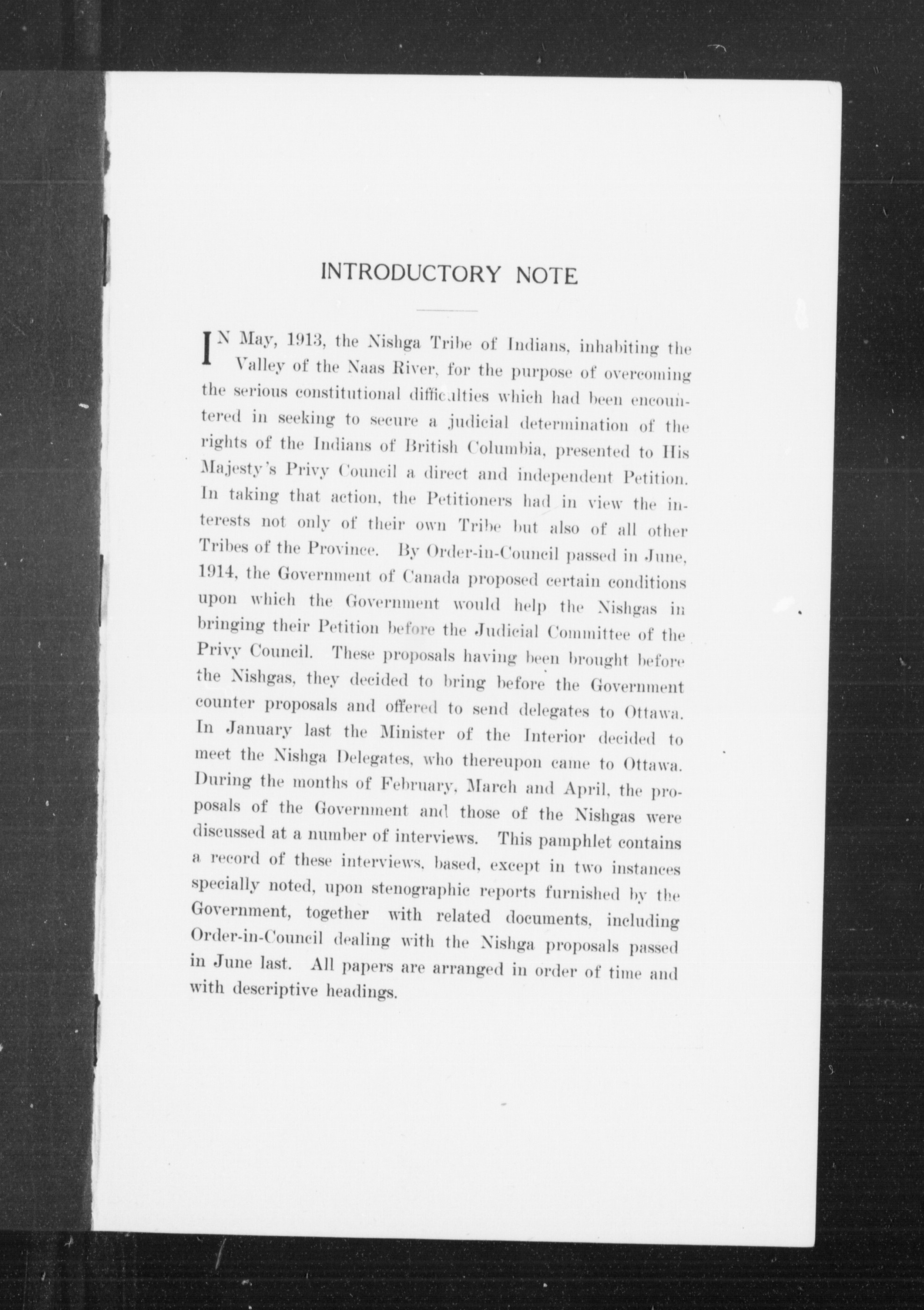 INTRODUCTORY NOTE

IN May, 1913, the Nishga Tribe of Indians, inhabiting the Valley of the Naas River, for the purpose of overcoming the serious constitutional difficulties which had been encountered in seeking to secure a judicial determination of the rights of the Indians of British Columbia, presented to His Majesty's Privy Council a direct and independent Petition. In taking that action, the Petitioners had in view the interests not only of their own Tribe but also of all other Tribes of the Province. By Order-in-Council passed in June, 1914, the Government of Canada proposed certain conditions upon which the Government would help the Nishgas in bringing their Petition before the Judicial Committee of the Privy Council. These proposals having been brought before the Nishgas, they decided to bring before the Government counter proposals and offered to send delegates to Ottawa. In January last the Minister of the Interior decided to meet the Nishga Delegates, who thereupon came to Ottawa. During the months of February, March and April, the proposals of the Government and those of the Nishgas were discussed at a number of interviews. This pamphlet contains a record of these interviews, based, except in two instances specially noted, upon stenographic reports furnished by the Government, together with related documents, including Order-in-Council dealing with the Nishga proposals passed in June last. All papers are arranged in order of time and with descriptive headings.